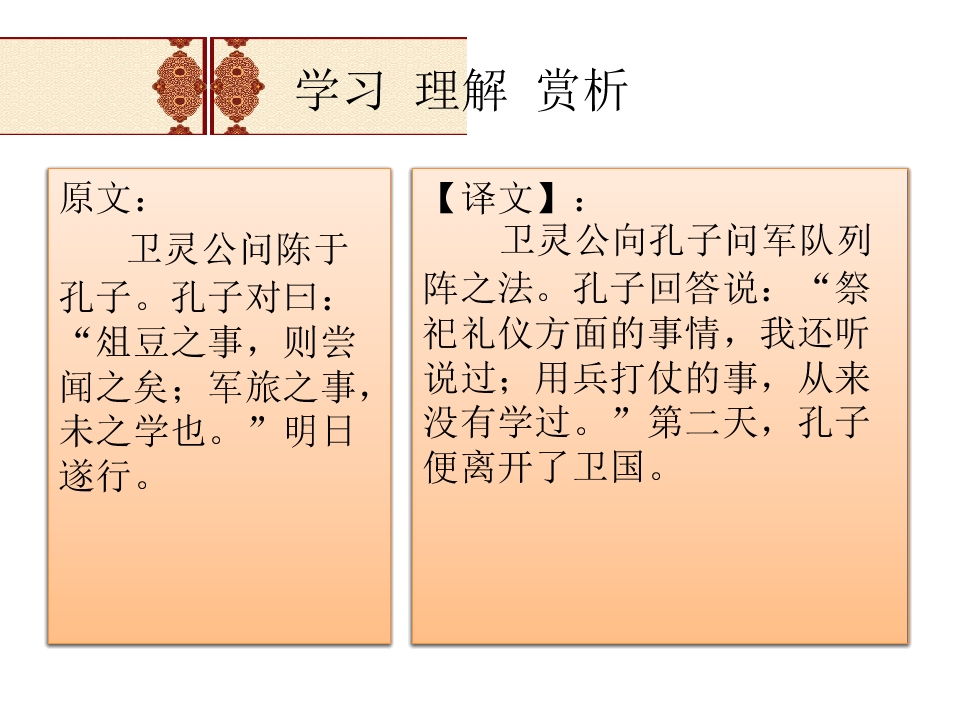 学习 理解 赏析

原文：

卫灵公问陈于孔子。孔子对曰：“俎豆之事，则尝闻之矣；军旅之事，未之学也。”明日遂行。

【译文】：

卫灵公向孔子问军队列阵之法。孔子回答说：“祭祀礼仪方面的事情，我还听说过；用兵打仗的事，从来没有学过。”第二天，孔子便离开了卫国。